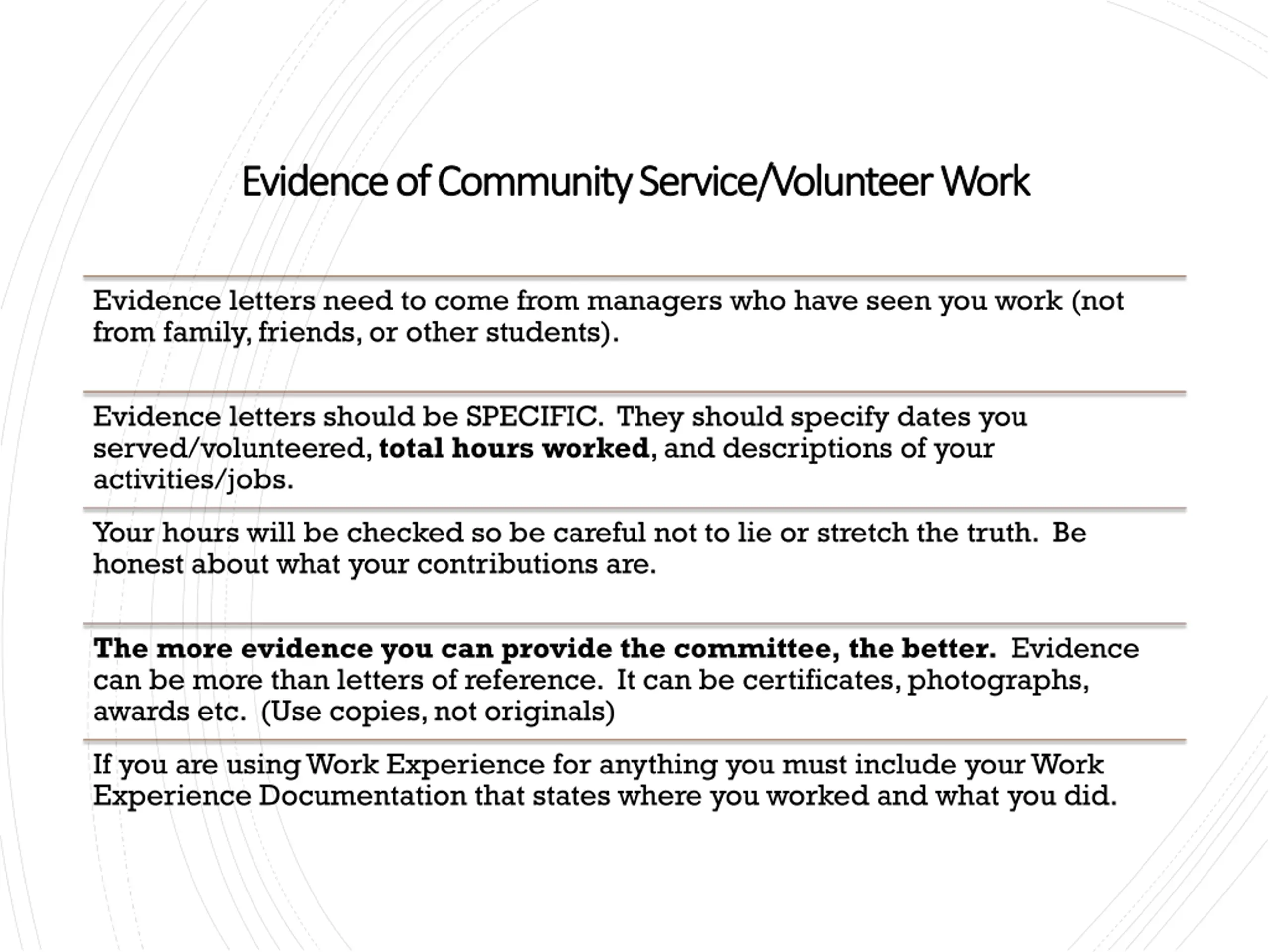 Evidence of Community Service/Volunteer Work

Evidence letters need to come from managers who have seen you work (not from family, friends, or other students).

Evidence letters should be SPECIFIC. They should specify dates you served/volunteered, total hours worked, and descriptions of your activities/jobs.

Your hours will be checked so be careful not to lie or stretch the truth. Be honest about what your contributions are.

The more evidence you can provide the committee, the better. Evidence can be more than letters of reference. It can be certificates, photographs, awards etc. (Use copies, not originals)

If you are using Work Experience for anything you must include your Work Experience Documentation that states where you worked and what you did.